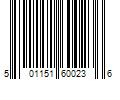 5 01151 60023 6